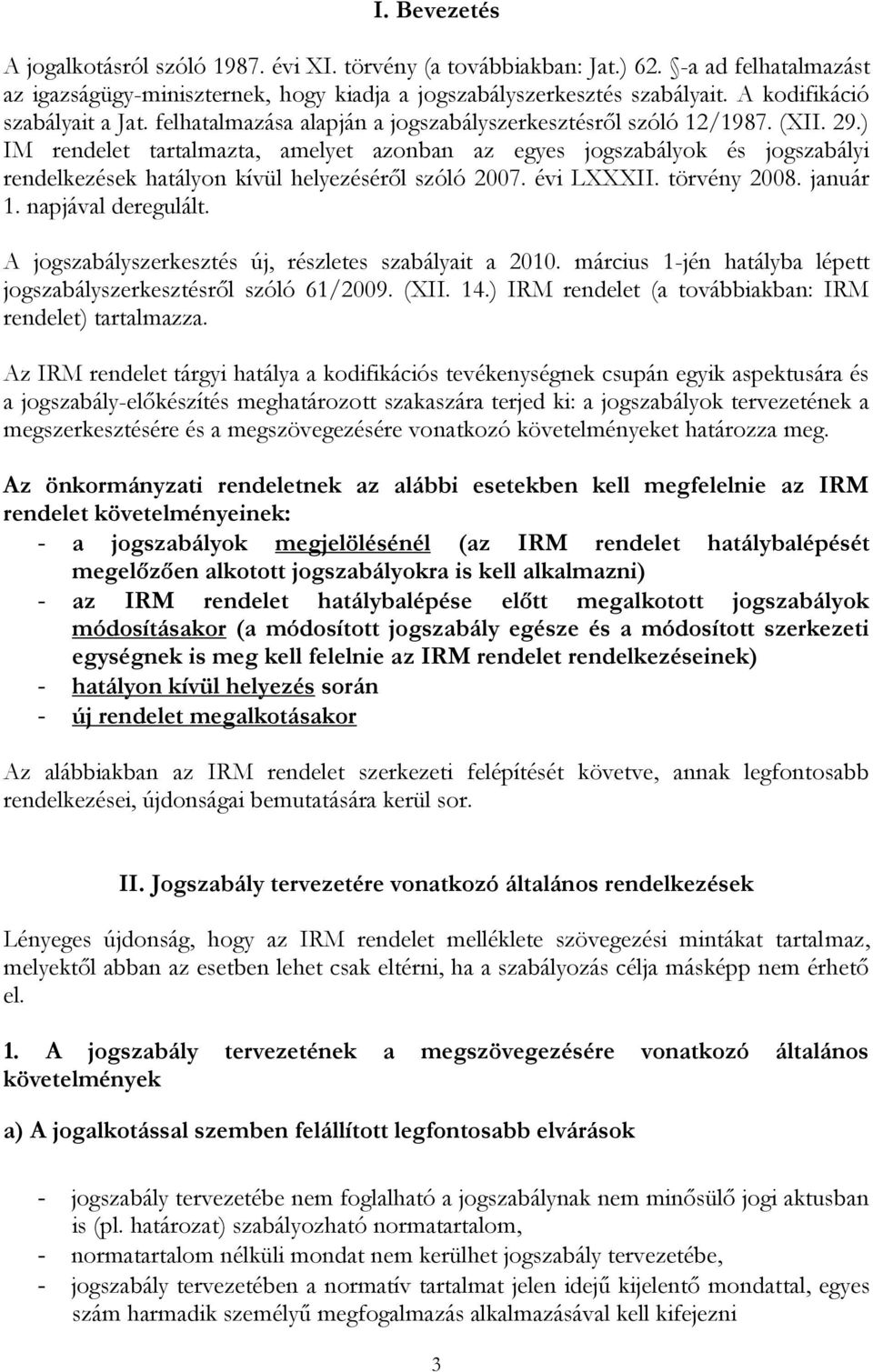 I. Bevezetés

A jogalkotásról szóló 1987. évi XI. törvény (a továbbiakban: Jat.) 62. §-a ad felhatalmazást az igazságügy-miniszternek, hogy kiadja a jogszabályszerkesztés szabályait. A kodifikáció szabályait a Jat. felhatalmazása alapján a jogszabályszerkesztésről szóló 12/1987. (XII. 29.) IM rendelet tartalmazta, amelyet azonban az egyes jogszabályok és jogszabályi rendelkezések hatályon kívül helyezéséről szóló 2007. évi LXXXII. törvény 2008. január 1. napjával deregulált.

A jogszabályszerkesztés új, részletes szabályait a 2010. március 1-jén hatályba lépett jogszabályszerkesztésről szóló 61/2009. (XII. 14.) IRM rendelet (a továbbiakban: IRM rendelet) tartalmazza.

Az IRM rendelet tárgyi hatálya a kodifikációs tevékenységnek csupán egyik aspektusára és a jogszabály-előkészítés meghatározott szakaszára terjed ki: a jogszabályok tervezetének a megszerkesztésére és a megszövegezésére vonatkozó követelményeket határozza meg.

Az önkormányzati rendeletnek az alábbi esetekben kell megfelelnie az IRM rendelet követelményeinek:
- a jogszabályok megjelölésénél (az IRM rendelet hatálybalépését megelőzően alkotott jogszabályokra is kell alkalmazni)
- az IRM rendelet hatálybalépése előtt megalkotott jogszabályok módosításakor (a módosított jogszabály egésze és a módosított szerkezeti egységnek is meg kell felelnie az IRM rendelet rendelkezéseinek)
- hatályon kívül helyezés során
- új rendelet megalkotásakor

Az alábbiakban az IRM rendelet szerkezeti felépítését követve, annak legfontosabb rendelkezései, újdonságai bemutatására kerül sor.

II. Jogszabály tervezetére vonatkozó általános rendelkezések

Lényeges újdonság, hogy az IRM rendelet melléklete szövegezési mintákat tartalmaz, melyektől abban az esetben lehet csak eltérni, ha a szabályozás célja másképp nem érhető el.

1. A jogszabály tervezetének a megszövegezésére vonatkozó általános követelmények

a) A jogalkotással szemben felállított legfontosabb elvárások

- jogszabály tervezetébe nem foglalható a jogszabálynak nem minősülő jogi aktusban is (pl. határozat) szabályozható normatartalom,
- normatartalom nélküli mondat nem kerülhet jogszabály tervezetébe,
- jogszabály tervezetében a normatív tartalmat jelen idejű kijelentő mondattal, egyes szám harmadik személyű megfogalmazás alkalmazásával kell kifejezni

3